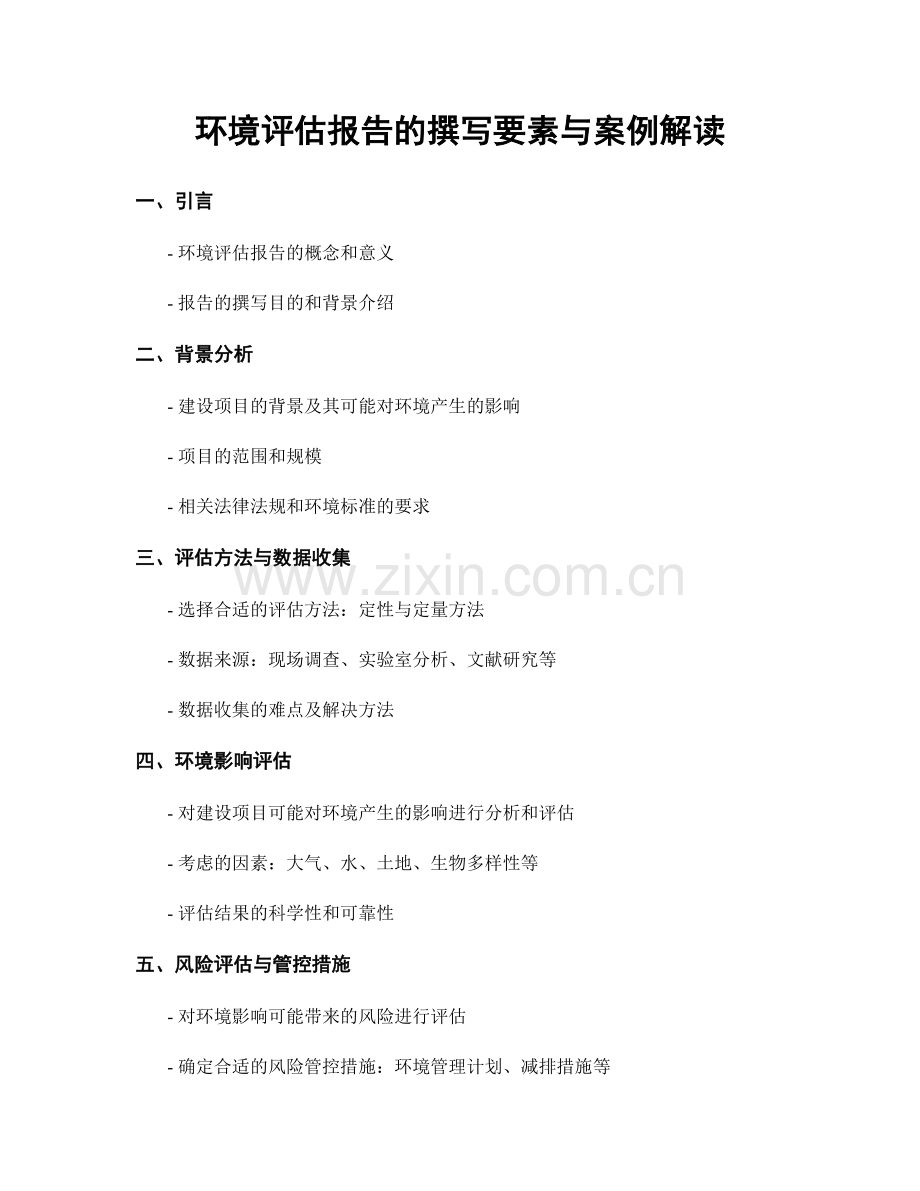 环境评估报告的撰写要素与案例解读

一、引言

- 环境评估报告的概念和意义

- 报告的撰写目的和背景介绍

二、背景分析

- 建设项目的背景及其可能对环境产生的影响

- 项目的范围和规模

- 相关法律法规和环境标准的要求

三、评估方法与数据收集

- 选择合适的评估方法：定性与定量方法

- 数据来源：现场调查、实验室分析、文献研究等

- 数据收集的难点及解决方法

四、环境影响评估

- 对建设项目可能对环境产生的影响进行分析和评估

- 考虑的因素：大气、水、土地、生物多样性等

- 评估结果的科学性和可靠性

五、风险评估与管控措施

- 对环境影响可能带来的风险进行评估

- 确定合适的风险管控措施：环境管理计划、减排措施等

www.zixin.com.cn